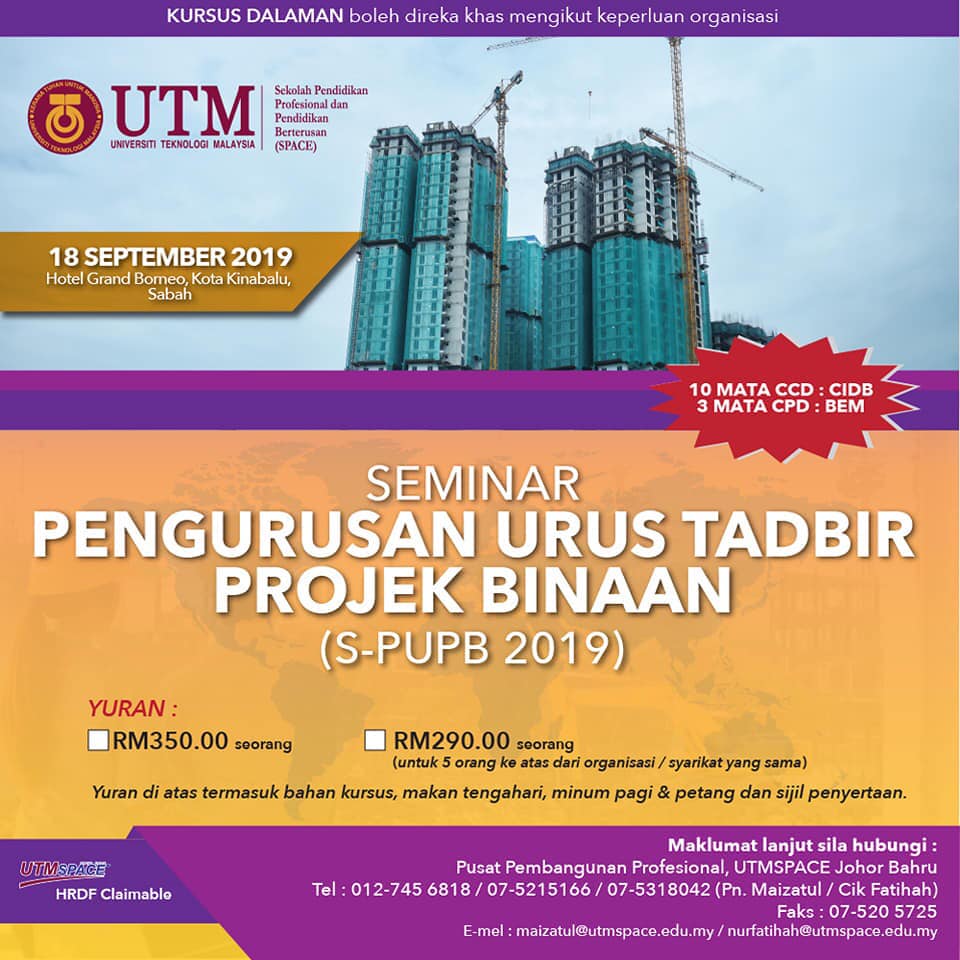 KURSUS DALAMAN boleh direka khas mengikut keperluan organisasi

KERANA TUHAN UNTUK MANUSIA
UNIVERSITI TEKNOLOGI MALAYSIA

UTM
UNIVERSITI TEKNOLOGI MALAYSIA

Sekolah Pendidikan Profesional dan Pendidikan Berterusan (SPACE)

18 SEPTEMBER 2019
Hotel Grand Borneo, Kota Kinabalu, Sabah

10 MATA CCD : CIDB
3 MATA CPD : BEM

SEMINAR
PENGURUSAN URUS TADBIR PROJEK BINAAN
(S-PUPB 2019)

YURAN :
RM350.00 seorang
RM290.00 seorang
(untuk 5 orang ke atas dari organisasi / syarikat yang sama)

Yuran di atas termasuk bahan kursus, makan tengahari, minum pagi & petang dan sijil penyertaan.

UTMSPACE
HRDF Claimable

Maklumat lanjut sila hubungi :
Pusat Pembangunan Profesional, UTMSPACE Johor Bahru
Tel : 012-745 6818 / 07-5215166 / 07-5318042 (Pn. Maizatul / Cik Fatihah)
Faks : 07-520 5725
E-mel : maizatul@utmspace.edu.my / nurfatihah@utmspace.edu.my